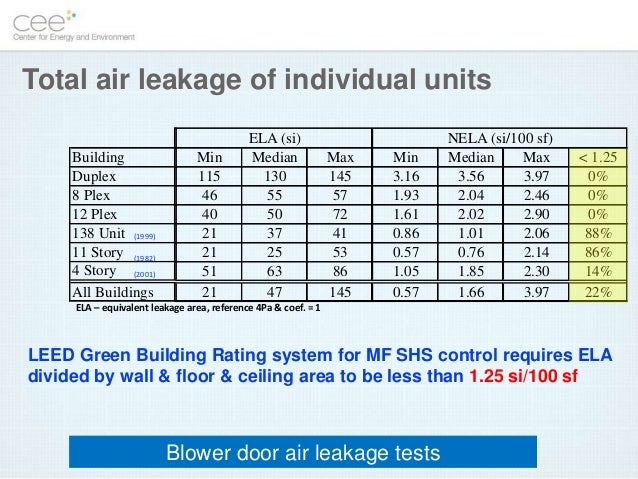 cee
Center for Energy and Environment

Total air leakage of individual units

| | ELA (si) | | | NELA (si/100 sf) | | | |
|---|---|---|---|---|---|---|---|
| Building | Min | Median | Max | Min | Median | Max | < 1.25 |
| Duplex | 115 | 130 | 145 | 3.16 | 3.56 | 3.97 | 0% |
| 8 Plex | 46 | 55 | 57 | 1.93 | 2.04 | 2.46 | 0% |
| 12 Plex | 40 | 50 | 72 | 1.61 | 2.02 | 2.90 | 0% |
| 138 Unit (1999) | 21 | 37 | 41 | 0.86 | 1.01 | 2.06 | 88% |
| 11 Story (1982) | 21 | 25 | 53 | 0.57 | 0.76 | 2.14 | 86% |
| 4 Story (2001) | 51 | 63 | 86 | 1.05 | 1.85 | 2.30 | 14% |
| All Buildings | 21 | 47 | 145 | 0.57 | 1.66 | 3.97 | 22% |

ELA – equivalent leakage area, reference 4Pa & coef. = 1

LEED Green Building Rating system for MF SHS control requires ELA divided by wall & floor & ceiling area to be less than 1.25 si/100 sf

Blower door air leakage tests